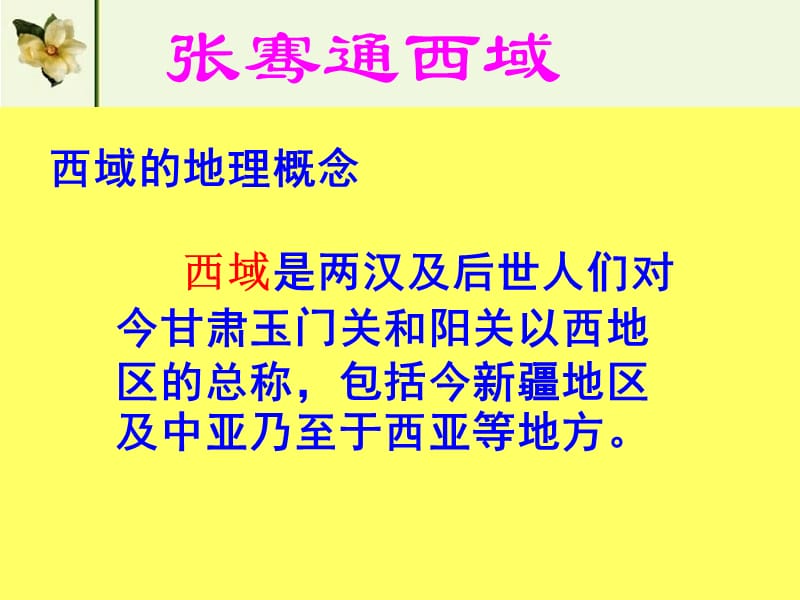 张骞通西域

西域的地理概念

西域是两汉及后世人们对今甘肃玉门关和阳关以西地区的总称，包括今新疆地区及中亚乃至于西亚等地方。